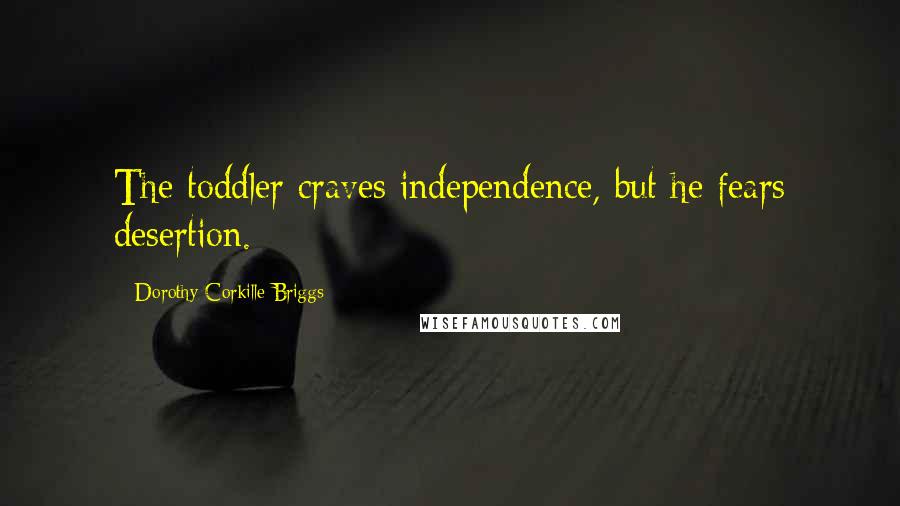 The toddler craves independence, but he fears desertion.

Dorothy Corkille Briggs

WISEFAMOUSQUOTES.COM